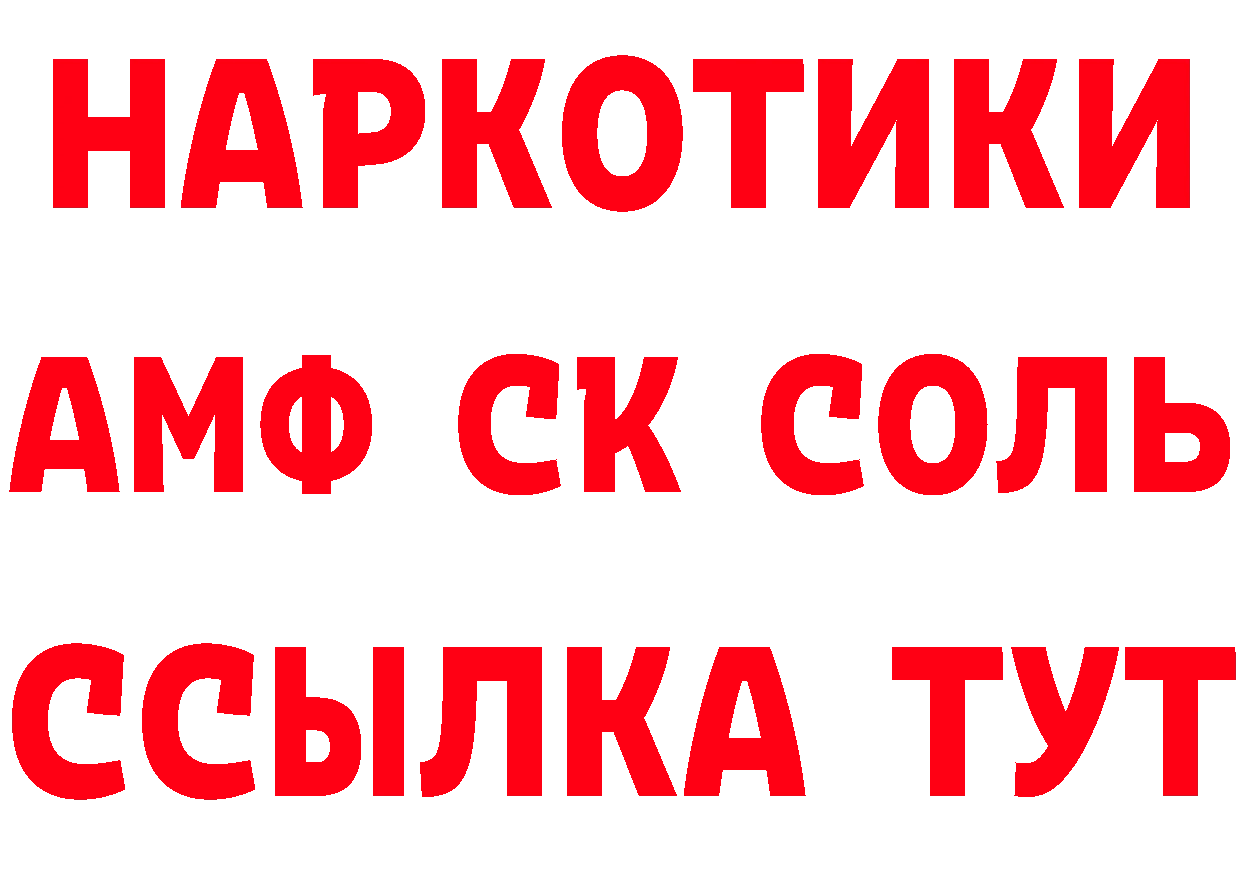 НАРКОТИКИ

АМФ СК СОЛЬ

ССЫЛКА ТУТ